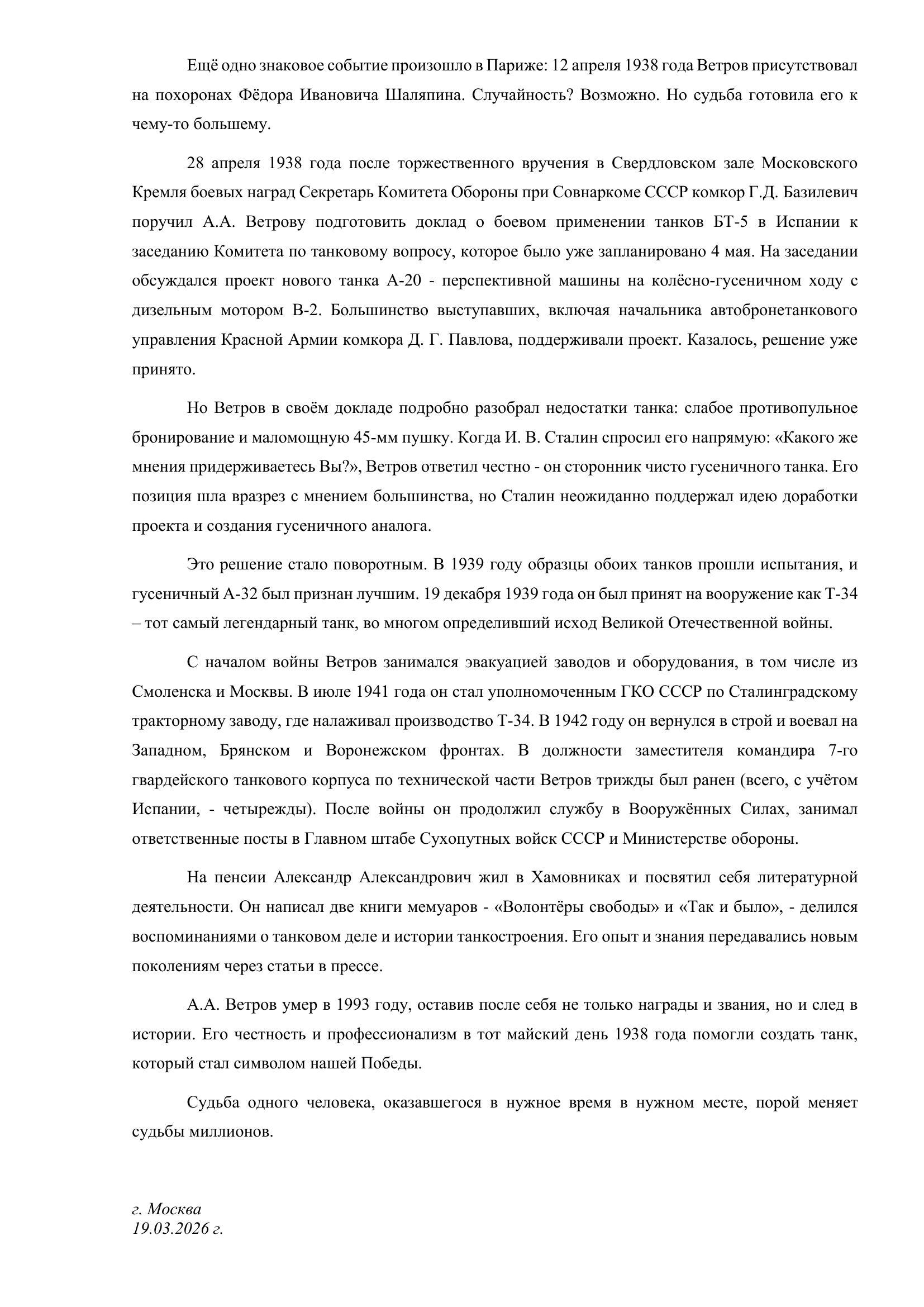 Ещё одно знаковое событие произошло в Париже: 12 апреля 1938 года Ветров присутствовал на похоронах Фёдора Ивановича Шаляпина. Случайность? Возможно. Но судьба готовила его к чему-то большему.

28 апреля 1938 года после торжественного вручения в Свердловском зале Московского Кремля боевых наград Секретарь Комитета Обороны при Совнаркоме СССР комкор Г.Д. Базилевич поручил А.А. Ветрову подготовить доклад о боевом применении танков БТ-5 в Испании к заседанию Комитета по танковому вопросу, которое было уже запланировано 4 мая. На заседании обсуждался проект нового танка А-20 - перспективной машины на колёсно-гусеничном ходу с дизельным мотором В-2. Большинство выступавших, включая начальника автобронетанкового управления Красной Армии комкора Д. Г. Павлова, поддерживали проект. Казалось, решение уже принято.

Но Ветров в своём докладе подробно разобрал недостатки танка: слабое противопульное бронирование и маломощную 45-мм пушку. Когда И. В. Сталин спросил его напрямую: «Какого же мнения придерживаетесь Вы?», Ветров ответил честно - он сторонник чисто гусеничного танка. Его позиция шла вразрез с мнением большинства, но Сталин неожиданно поддержал идею доработки проекта и создания гусеничного аналога.

Это решение стало поворотным. В 1939 году образцы обоих танков прошли испытания, и гусеничный А-32 был признан лучшим. 19 декабря 1939 года он был принят на вооружение как Т-34 – тот самый легендарный танк, во многом определивший исход Великой Отечественной войны.

С началом войны Ветров занимался эвакуацией заводов и оборудования, в том числе из Смоленска и Москвы. В июле 1941 года он стал уполномоченным ГКО СССР по Сталинградскому тракторному заводу, где налаживал производство Т-34. В 1942 году он вернулся в строй и воевал на Западном, Брянском и Воронежском фронтах. В должности заместителя командира 7-го гвардейского танкового корпуса по технической части Ветров трижды был ранен (всего, с учётом Испании, - четырежды). После войны он продолжил службу в Вооружённых Силах, занимал ответственные посты в Главном штабе Сухопутных войск СССР и Министерстве обороны.

На пенсии Александр Александрович жил в Хамовниках и посвятил себя литературной деятельности. Он написал две книги мемуаров - «Волонтёры свободы» и «Так и было», - делился воспоминаниями о танковом деле и истории танкостроения. Его опыт и знания передавались новым поколениям через статьи в прессе.

А.А. Ветров умер в 1993 году, оставив после себя не только награды и звания, но и след в истории. Его честность и профессионализм в тот майский день 1938 года помогли создать танк, который стал символом нашей Победы.

Судьба одного человека, оказавшегося в нужное время в нужном месте, порой меняет судьбы миллионов.

г. Москва
19.03.2026 г.